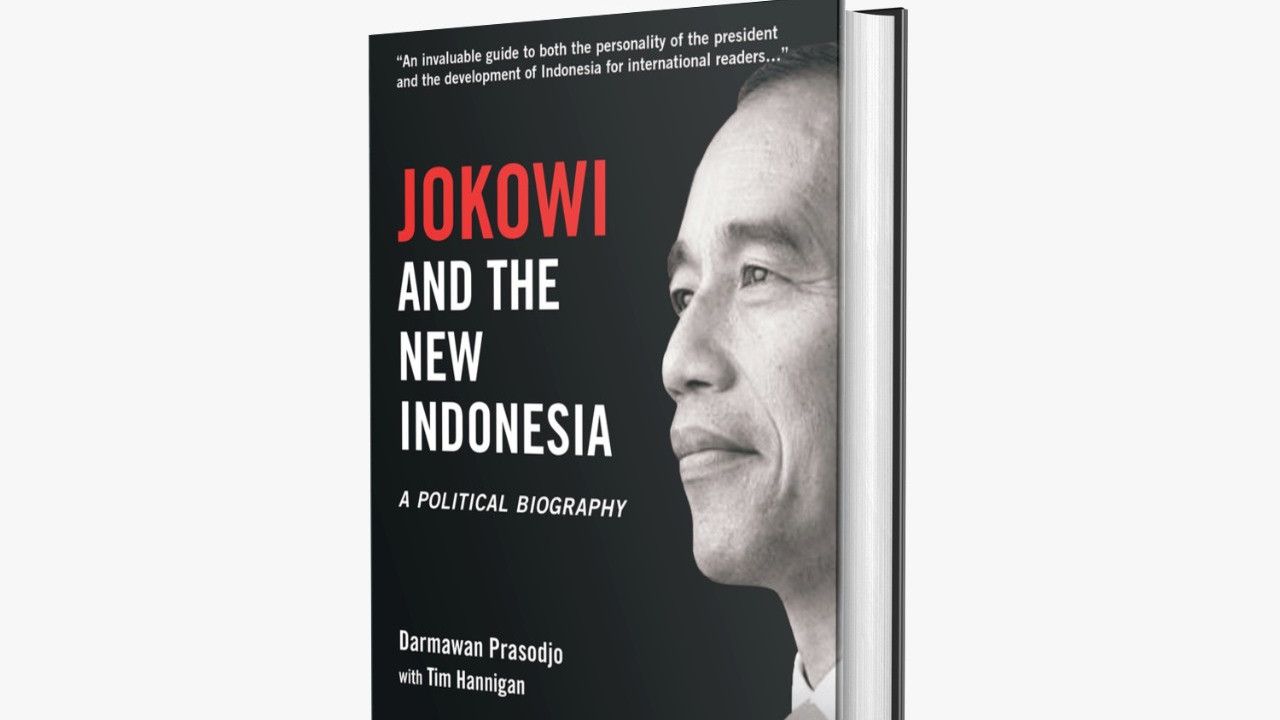 "An invaluable guide to both the personality of the president and the development of Indonesia for international readers..."

JOKOWI AND THE NEW INDONESIA

A POLITICAL BIOGRAPHY

Darmawan Prasodjo
with Tim Hannigan